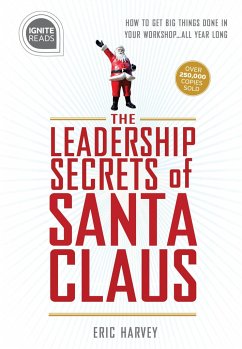 IGNITE READS

HOW TO GET BIG THINGS DONE IN YOUR WORKSHOP...ALL YEAR LONG

OVER 250,000 COPIES SOLD

THE LEADERSHIP SECRETS of SANTA CLAUS

ERIC HARVEY